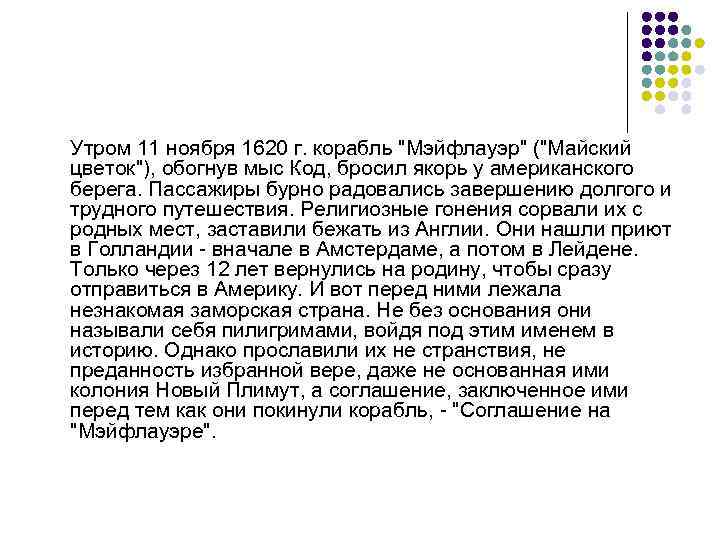 Утром 11 ноября 1620 г. корабль "Мэйфлауэр" ("Майский цветок"), обогнув мыс Код, бросил якорь у американского берега. Пассажиры бурно радовались завершению долгого и трудного путешествия. Религиозные гонения сорвали их с родных мест, заставили бежать из Англии. Они нашли приют в Голландии - вначале в Амстердаме, а потом в Лейдене. Только через 12 лет вернулись на родину, чтобы сразу отправиться в Америку. И вот перед ними лежала незнакомая заморская страна. Не без основания они называли себя пилигримами, войдя под этим именем в историю. Однако прославили их не странствия, не преданность избранной вере, даже не основанная ими колония Новый Плимут, а соглашение, заключенное ими перед тем как они покинули корабль, - "Соглашение на "Мэйфлауэре".